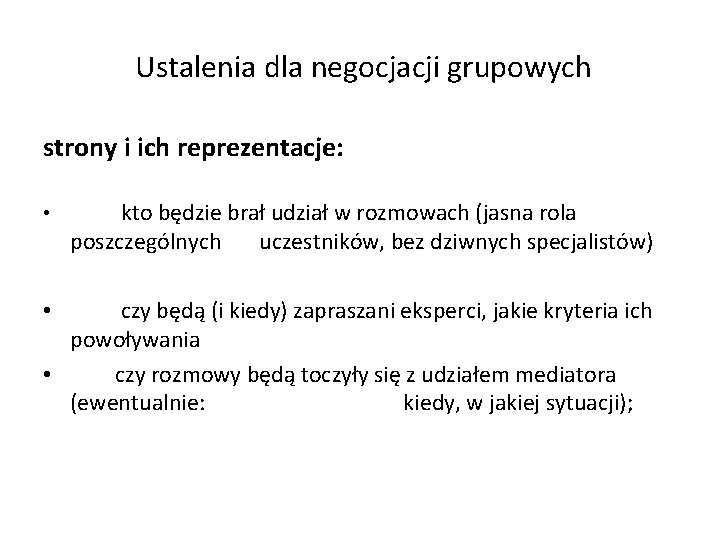 Ustalenia dla negocjacji grupowych

strony i ich reprezentacje:

• kto będzie brał udział w rozmowach (jasna rola poszczególnych uczestników, bez dziwnych specjalistów)

• czy będą (i kiedy) zapraszani eksperci, jakie kryteria ich powoływania

• czy rozmowy będą toczyły się z udziałem mediatora (ewentualnie: kiedy, w jakiej sytuacji);